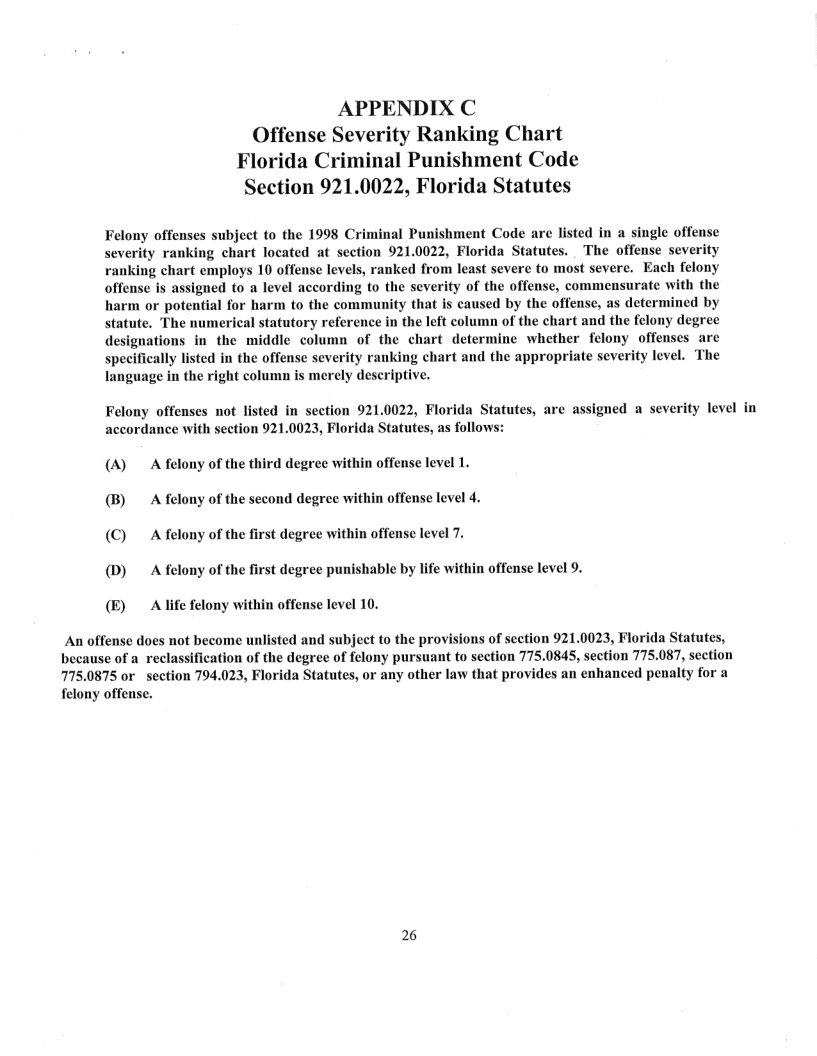 APPENDIX C
Offense Severity Ranking Chart
Florida Criminal Punishment Code
Section 921.0022, Florida Statutes

Felony offenses subject to the 1998 Criminal Punishment Code are listed in a single offense severity ranking chart located at section 921.0022, Florida Statutes. The offense severity ranking chart employs 10 offense levels, ranked from least severe to most severe. Each felony offense is assigned to a level according to the severity of the offense, commensurate with the harm or potential for harm to the community that is caused by the offense, as determined by statute. The numerical statutory reference in the left column of the chart and the felony degree designations in the middle column of the chart determine whether felony offenses are specifically listed in the offense severity ranking chart and the appropriate severity level. The language in the right column is merely descriptive.

Felony offenses not listed in section 921.0022, Florida Statutes, are assigned a severity level in accordance with section 921.0023, Florida Statutes, as follows:

(A) A felony of the third degree within offense level 1.

(B) A felony of the second degree within offense level 4.

(C) A felony of the first degree within offense level 7.

(D) A felony of the first degree punishable by life within offense level 9.

(E) A life felony within offense level 10.

An offense does not become unlisted and subject to the provisions of section 921.0023, Florida Statutes, because of a reclassification of the degree of felony pursuant to section 775.0845, section 775.087, section 775.0875 or section 794.023, Florida Statutes, or any other law that provides an enhanced penalty for a felony offense.

26